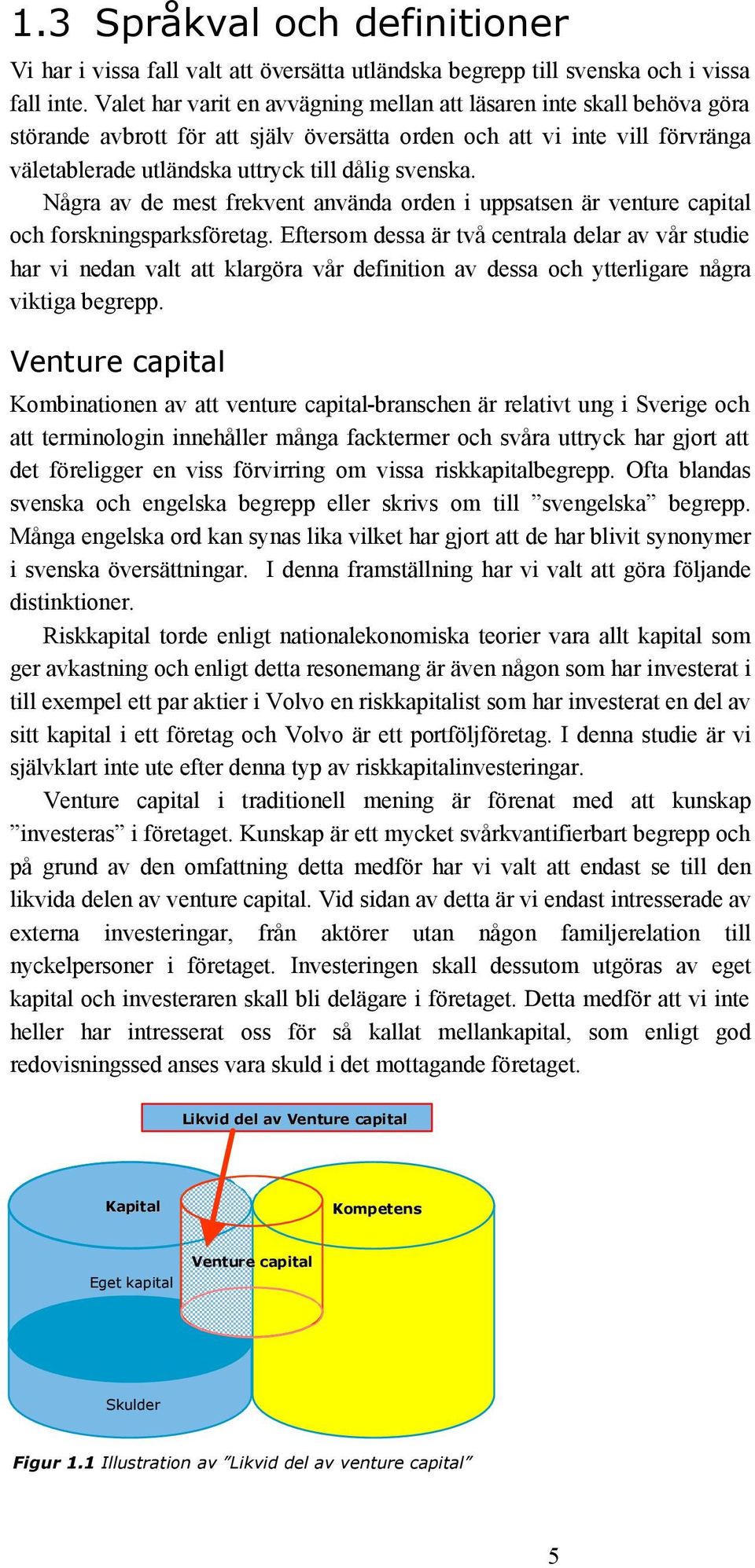 1.3 Språkval och definitioner

Vi har i vissa fall valt att översätta utländska begrepp till svenska och i vissa fall inte. Valet har varit en avvägning mellan att läsaren inte skall behöva göra störande avbrott för att själv översätta orden och att vi inte vill förvränga väletablerade utländska uttryck till dålig svenska.

Några av de mest frekvent använda orden i uppsatsen är venture capital och forskningsparksföretag. Eftersom dessa är två centrala delar av vår studie har vi nedan valt att klargöra vår definition av dessa och ytterligare några viktiga begrepp.

Venture capital

Kombinationen av att venture capital-branschen är relativt ung i Sverige och att terminologin innehåller många facktermer och svåra uttryck har gjort att det föreligger en viss förvirring om vissa riskkapitalbegrepp. Ofta blandas svenska och engelska begrepp eller skrivs om till ”svengelska” begrepp. Många engelska ord kan synas lika vilket har gjort att de har blivit synonymer i svenska översättningar. I denna framställning har vi valt att göra följande distinktioner.

Riskkapital torde enligt nationalekonomiska teorier vara allt kapital som ger avkastning och enligt detta resonemang är även någon som har investerat i till exempel ett par aktier i Volvo en riskkapitalist som har investerat en del av sitt kapital i ett företag och Volvo är ett portföljföretag. I denna studie är vi självklart inte ute efter denna typ av riskkapitalinvesteringar.

Venture capital i traditionell mening är förenat med att kunskap ”investeras” i företaget. Kunskap är ett mycket svårkvantifierbart begrepp och på grund av den omfattning detta medför har vi valt att endast se till den likvida delen av venture capital. Vid sidan av detta är vi endast intresserade av externa investeringar, från aktörer utan någon familjerelation till nyckelpersoner i företaget. Investeringen skall dessutom utgöras av eget kapital och investeraren skall bli delägare i företaget. Detta medför att vi inte heller har intresserat oss för så kallat mellankapital, som enligt god redovisningssed anses vara skuld i det mottagande företaget.

Likvid del av Venture capital

Kapital

Kompetens

Venture capital

Eget kapital

Skulder

Figur 1.1 Illustration av ”Likvid del av venture capital”

5